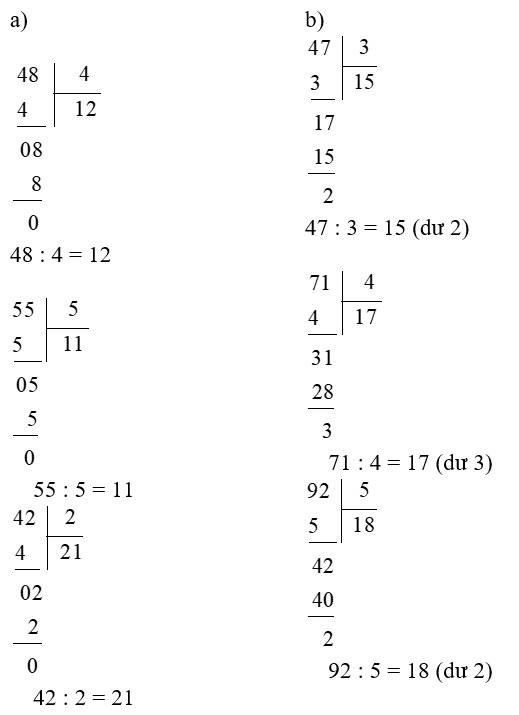 a)

48 | 4
4 | 12
08
8
0
48 : 4 = 12

55 | 5
5 | 11
05
5
0
55 : 5 = 11

42 | 2
4 | 21
02
2
0
42 : 2 = 21

b)

47 | 3
3 | 15
17
15
2
47 : 3 = 15 (dư 2)

71 | 4
4 | 17
31
28
3
71 : 4 = 17 (dư 3)

92 | 5
5 | 18
42
40
2
92 : 5 = 18 (dư 2)